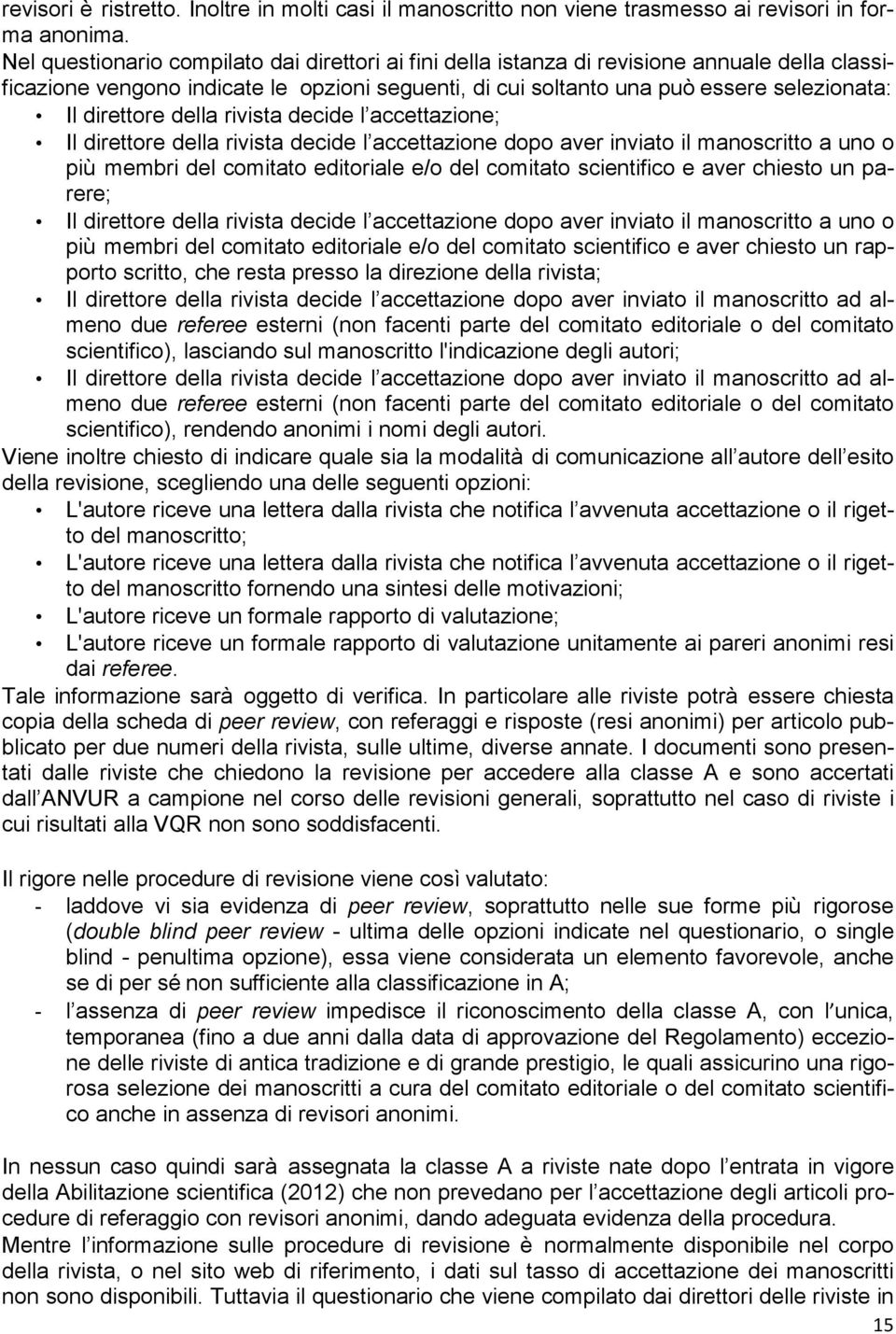 revisori è ristretto. Inoltre in molti casi il manoscritto non viene trasmesso ai revisori in forma anonima.
Nel questionario compilato dai direttori ai fini della istanza di revisione annuale della classificazione vengono indicate le opzioni seguenti, di cui soltanto una può essere selezionata:
• Il direttore della rivista decide l accettazione;
• Il direttore della rivista decide l accettazione dopo aver inviato il manoscritto a uno o più membri del comitato editoriale e/o del comitato scientifico e aver chiesto un parere;
• Il direttore della rivista decide l accettazione dopo aver inviato il manoscritto a uno o più membri del comitato editoriale e/o del comitato scientifico e aver chiesto un rapporto scritto, che resta presso la direzione della rivista;
• Il direttore della rivista decide l accettazione dopo aver inviato il manoscritto ad almeno due referee esterni (non facenti parte del comitato editoriale o del comitato scientifico), lasciando sul manoscritto l'indicazione degli autori;
• Il direttore della rivista decide l accettazione dopo aver inviato il manoscritto ad almeno due referee esterni (non facenti parte del comitato editoriale o del comitato scientifico), rendendo anonimi i nomi degli autori.
Viene inoltre chiesto di indicare quale sia la modalità di comunicazione all autore dell esito della revisione, scegliendo una delle seguenti opzioni:
• L'autore riceve una lettera dalla rivista che notifica l avvenuta accettazione o il rigetto del manoscritto;
• L'autore riceve una lettera dalla rivista che notifica l avvenuta accettazione o il rigetto del manoscritto fornendo una sintesi delle motivazioni;
• L'autore riceve un formale rapporto di valutazione;
• L'autore riceve un formale rapporto di valutazione unitamente ai pareri anonimi resi dai referee.
Tale informazione sarà oggetto di verifica. In particolare alle riviste potrà essere chiesta copia della scheda di peer review, con referaggi e risposte (resi anonimi) per articolo pubblicato per due numeri della rivista, sulle ultime, diverse annate. I documenti sono presentati dalle riviste che chiedono la revisione per accedere alla classe A e sono accertati dall ANVUR a campione nel corso delle revisioni generali, soprattutto nel caso di riviste i cui risultati alla VQR non sono soddisfacenti.

Il rigore nelle procedure di revisione viene così valutato:
- laddove vi sia evidenza di peer review, soprattutto nelle sue forme più rigorose (double blind peer review - ultima delle opzioni indicate nel questionario, o single blind - penultima opzione), essa viene considerata un elemento favorevole, anche se di per sé non sufficiente alla classificazione in A;
- l assenza di peer review impedisce il riconoscimento della classe A, con l'unica, temporanea (fino a due anni dalla data di approvazione del Regolamento) eccezione delle riviste di antica tradizione e di grande prestigio, le quali assicurino una rigorosa selezione dei manoscritti a cura del comitato editoriale o del comitato scientifico anche in assenza di revisori anonimi.

In nessun caso quindi sarà assegnata la classe A a riviste nate dopo l entrata in vigore della Abilitazione scientifica (2012) che non prevedano per l accettazione degli articoli procedure di referaggio con revisori anonimi, dando adeguata evidenza della procedura.
Mentre l informazione sulle procedure di revisione è normalmente disponibile nel corpo della rivista, o nel sito web di riferimento, i dati sul tasso di accettazione dei manoscritti non sono disponibili. Tuttavia il questionario che viene compilato dai direttori delle riviste in
15